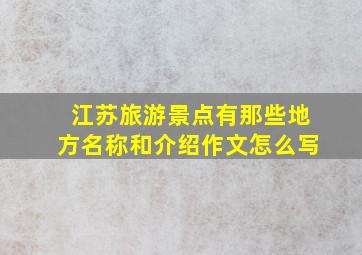 江苏旅游景点有那些地方名称和介绍作文怎么写